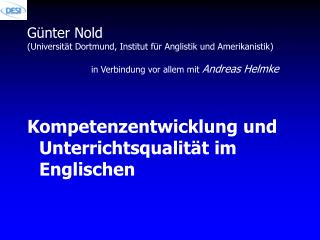 DESI

Günter Nold
(Universität Dortmund, Institut für Anglistik und Amerikanistik)

in Verbindung vor allem mit Andreas Helmke

Kompetenzentwicklung und Unterrichtsqualität im Englischen